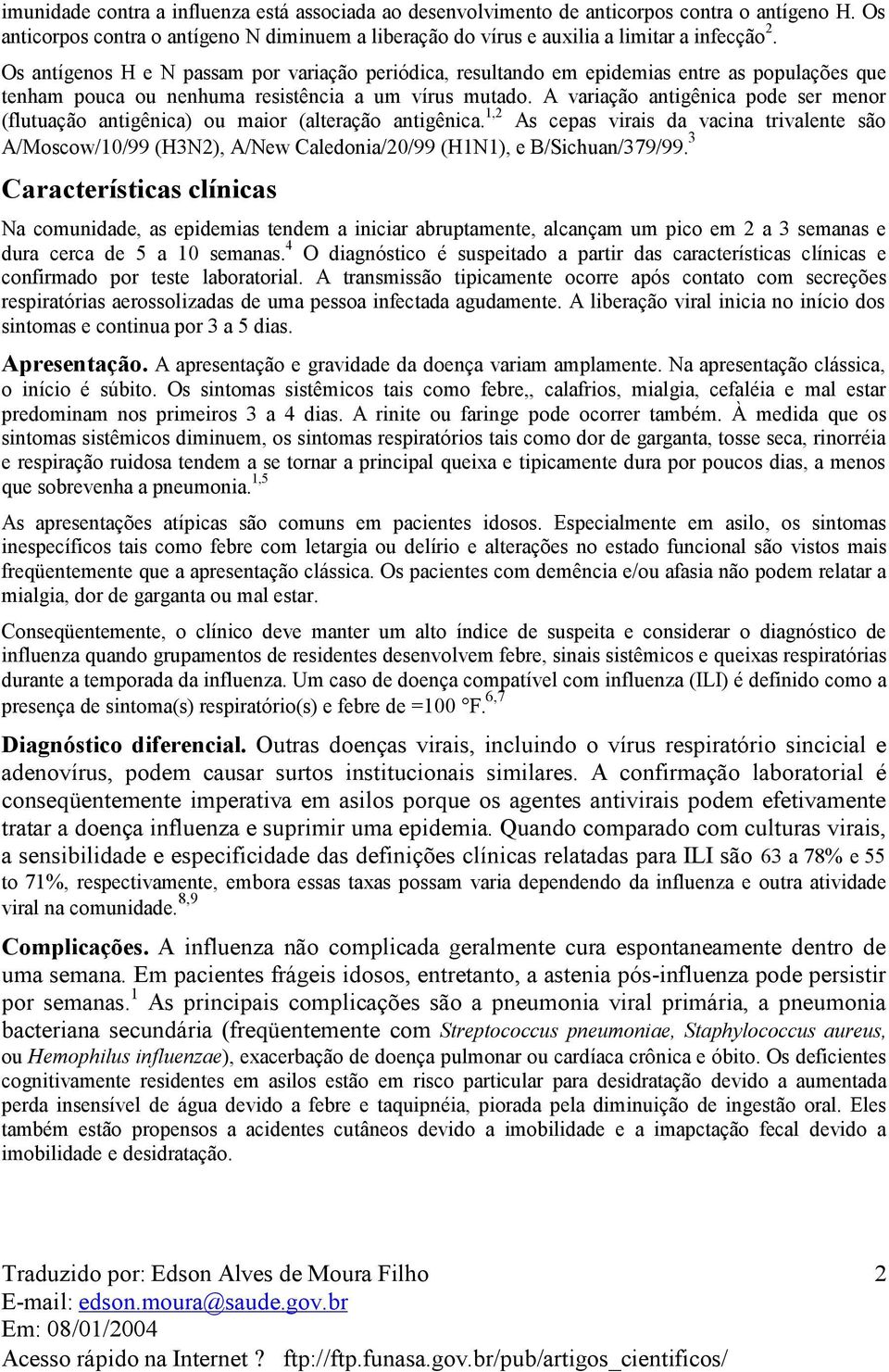 imunidade contra a influenza está associada ao desenvolvimento de anticorpos contra o antígeno H. Os anticorpos contra o antígeno N diminuem a liberação do vírus e auxilia a limitar a infecção$^{2}$.

Os antígenos H e N passam por variação periódica, resultando em epidemias entre as populações que tenham pouca ou nenhuma resistência a um vírus mutado. A variação antigênica pode ser menor (flutuação antigênica) ou maior (alteração antigênica.$^{1,2}$ As cepas virais da vacina trivalente são A/Moscow/10/99 (H3N2), A/New Caledonia/20/99 (H1N1), e B/Sichuan/379/99.$^{3}$

Características clínicas

Na comunidade, as epidemias tendem a iniciar abruptamente, alcançam um pico em 2 a 3 semanas e dura cerca de 5 a 10 semanas.$^{4}$ O diagnóstico é suspeitado a partir das características clínicas e confirmado por teste laboratorial. A transmissão tipicamente ocorre após contato com secreções respiratórias aerossolizadas de uma pessoa infectada agudamente. A liberação viral inicia no início dos sintomas e continua por 3 a 5 dias.

Apresentação. A apresentação e gravidade da doença variam amplamente. Na apresentação clássica, o início é súbito. Os sintomas sistêmicos tais como febre,, calafrios, mialgia, cefaléia e mal estar predominam nos primeiros 3 a 4 dias. A rinite ou faringe pode ocorrer também. À medida que os sintomas sistêmicos diminuem, os sintomas respiratórios tais como dor de garganta, tosse seca, rinorréia e respiração ruidosa tendem a se tornar a principal queixa e tipicamente dura por poucos dias, a menos que sobrevenha a pneumonia.$^{1,5}$

As apresentações atípicas são comuns em pacientes idosos. Especialmente em asilo, os sintomas inespecíficos tais como febre com letargia ou delírio e alterações no estado funcional são vistos mais freqüentemente que a apresentação clássica. Os pacientes com demência e/ou afasia não podem relatar a mialgia, dor de garganta ou mal estar.

Conseqüentemente, o clínico deve manter um alto índice de suspeita e considerar o diagnóstico de influenza quando grupamentos de residentes desenvolvem febre, sinais sistêmicos e queixas respiratórias durante a temporada da influenza. Um caso de doença compatível com influenza (ILI) é definido como a presença de sintoma(s) respiratório(s) e febre de =100 °F.$^{6,7}$

Diagnóstico diferencial. Outras doenças virais, incluindo o vírus respiratório sincicial e adenovírus, podem causar surtos institucionais similares. A confirmação laboratorial é conseqüentemente imperativa em asilos porque os agentes antivirais podem efetivamente tratar a doença influenza e suprimir uma epidemia. Quando comparado com culturas virais, a sensibilidade e especificidade das definições clínicas relatadas para ILI são 63 a 78% e 55 to 71%, respectivamente, embora essas taxas possam varia dependendo da influenza e outra atividade viral na comunidade.$^{8,9}$

Complicações. A influenza não complicada geralmente cura espontaneamente dentro de uma semana. Em pacientes frágeis idosos, entretanto, a astenia pós-influenza pode persistir por semanas.$^{1}$ As principais complicações são a pneumonia viral primária, a pneumonia bacteriana secundária (freqüentemente com Streptococcus pneumoniae, Staphylococcus aureus, ou Hemophilus influenzae), exacerbação de doença pulmonar ou cardíaca crônica e óbito. Os deficientes cognitivamente residentes em asilos estão em risco particular para desidratação devido a aumentada perda insensível de água devido a febre e taquipnéia, piorada pela diminuição de ingestão oral. Eles também estão propensos a acidentes cutâneos devido a imobilidade e a imapctação fecal devido a imobilidade e desidratação.

Traduzido por: Edson Alves de Moura Filho 2
E-mail: edson.moura@saude.gov.br
Em: 08/01/2004
Acesso rápido na Internet ? ftp://ftp.funasa.gov.br/pub/artigos_cientificos/